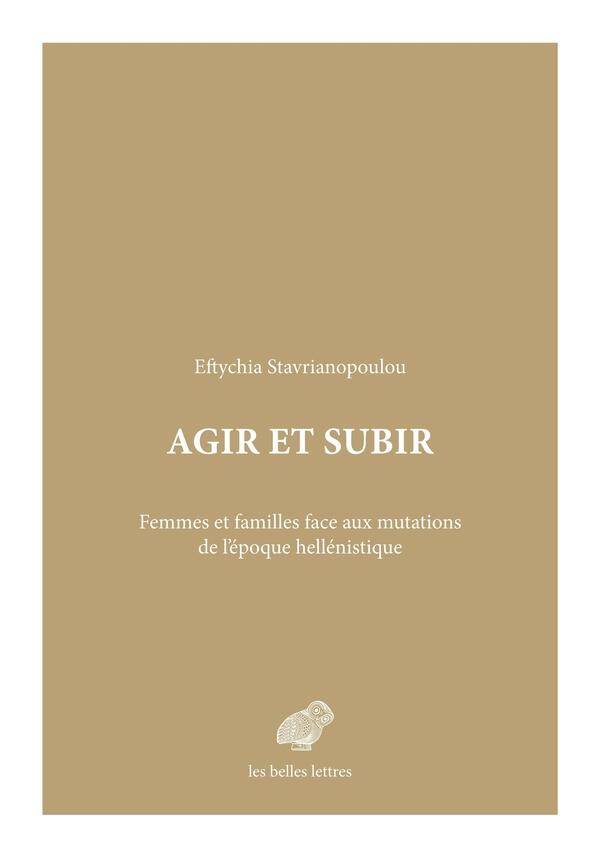 Eftychia Stavrianopoulou

AGIR ET SUBIR

Femmes et familles face aux mutations de l'époque hellénistique

les belles lettres